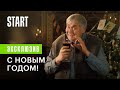 START

ЭКСКЛЮЗИВ

С НОВЫМ ГОДОМ!